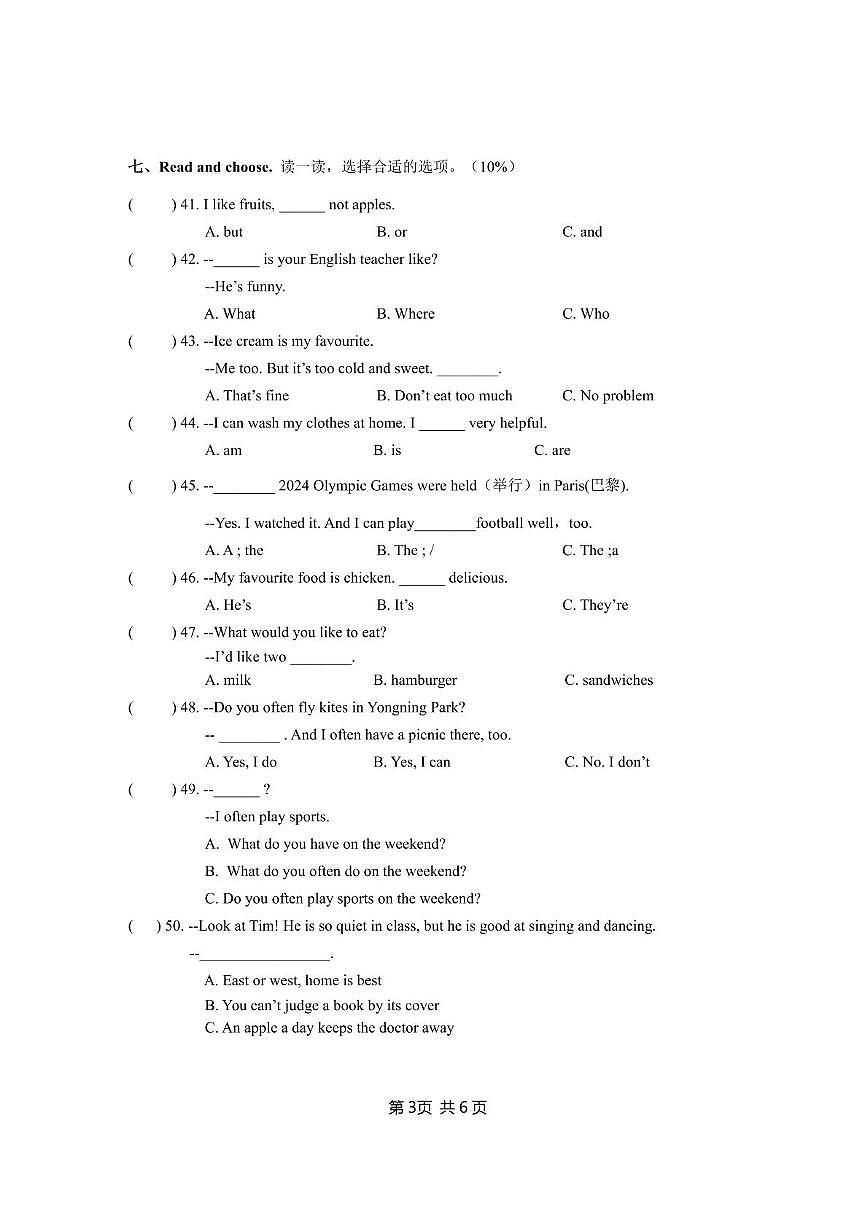 七、Read and choose. 读一读，选择合适的选项。（10%）

(     ) 41. I like fruits, ____ not apples.

A. but    B. or    C. and

(     ) 42. --____ is your English teacher like?

--He's funny.

A. What    B. Where    C. Who

(     ) 43. --Ice cream is my favourite.

--Me too. But it's too cold and sweet. ____.

A. That's fine    B. Don't eat too much    C. No problem

(     ) 44. --I can wash my clothes at home. I ____ very helpful.

A. am    B. is    C. are

(     ) 45. --____ 2024 Olympic Games were held（举行）in Paris(巴黎).

--Yes. I watched it. And I can play____football well，too.

A. A ; the    B. The ; /    C. The ;a

(     ) 46. --My favourite food is chicken. ____ delicious.

A. He's    B. It's    C. They're

(     ) 47. --What would you like to eat?

--I'd like two ____.

A. milk    B. hamburger    C. sandwiches

(     ) 48. --Do you often fly kites in Yongning Park?

-- ____ . And I often have a picnic there, too.

A. Yes, I do    B. Yes, I can    C. No. I don't

(     ) 49. --____ ?

--I often play sports.

A. What do you have on the weekend?

B. What do you often do on the weekend?

C. Do you often play sports on the weekend?

(     ) 50. --Look at Tim! He is so quiet in class, but he is good at singing and dancing.

--____.

A. East or west, home is best

B. You can't judge a book by its cover

C. An apple a day keeps the doctor away

第3页 共6页